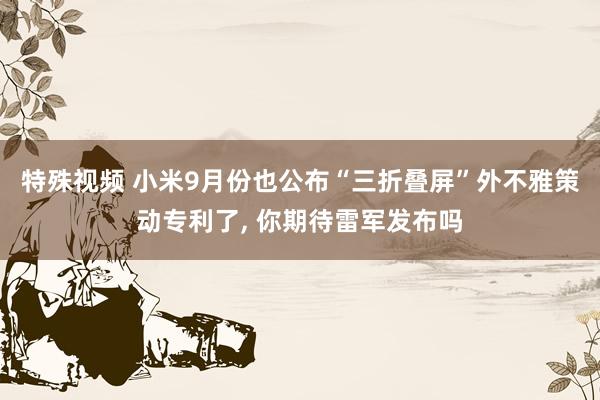 特殊视频 小米9月份也公布“三折叠屏”外不雅策动专利了, 你期待雷军发布吗